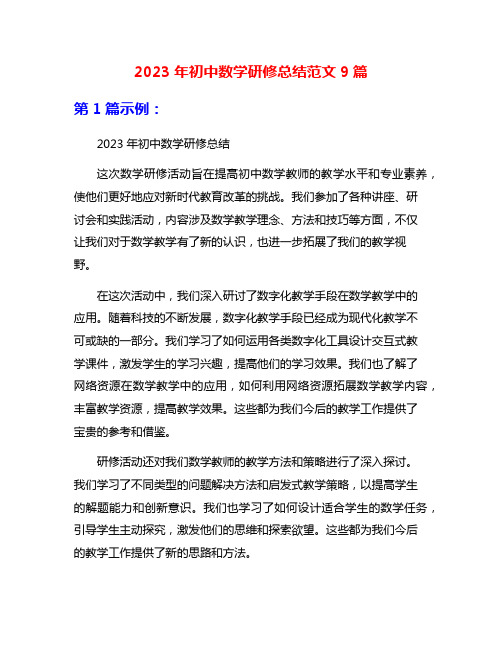 2023 年初中数学研修总结范文 9 篇

第 1 篇示例：

2023 年初中数学研修总结

这次数学研修活动旨在提高初中数学教师的教学水平和专业素养，使他们更好地应对新时代教育改革的挑战。我们参加了各种讲座、研讨会和实践活动，内容涉及数学教学理念、方法和技巧等方面，不仅让我们对于数学教学有了新的认识，也进一步拓展了我们的教学视野。

在这次活动中，我们深入研讨了数字化教学手段在数学教学中的应用。随着科技的不断发展，数字化教学手段已经成为现代化教学不可或缺的一部分。我们学习了如何运用各类数字化工具设计交互式教学课件，激发学生的学习兴趣，提高他们的学习效果。我们也了解了网络资源在数学教学中的应用，如何利用网络资源拓展数学教学内容，丰富教学资源，提高教学效果。这些都为我们今后的教学工作提供了宝贵的参考和借鉴。

研修活动还对我们数学教师的教学方法和策略进行了深入探讨。我们学习了不同类型的问题解决方法和启发式教学策略，以提高学生的解题能力和创新意识。我们也学习了如何设计适合学生的数学任务，引导学生主动探究，激发他们的思维和探索欲望。这些都为我们今后的教学工作提供了新的思路和方法。